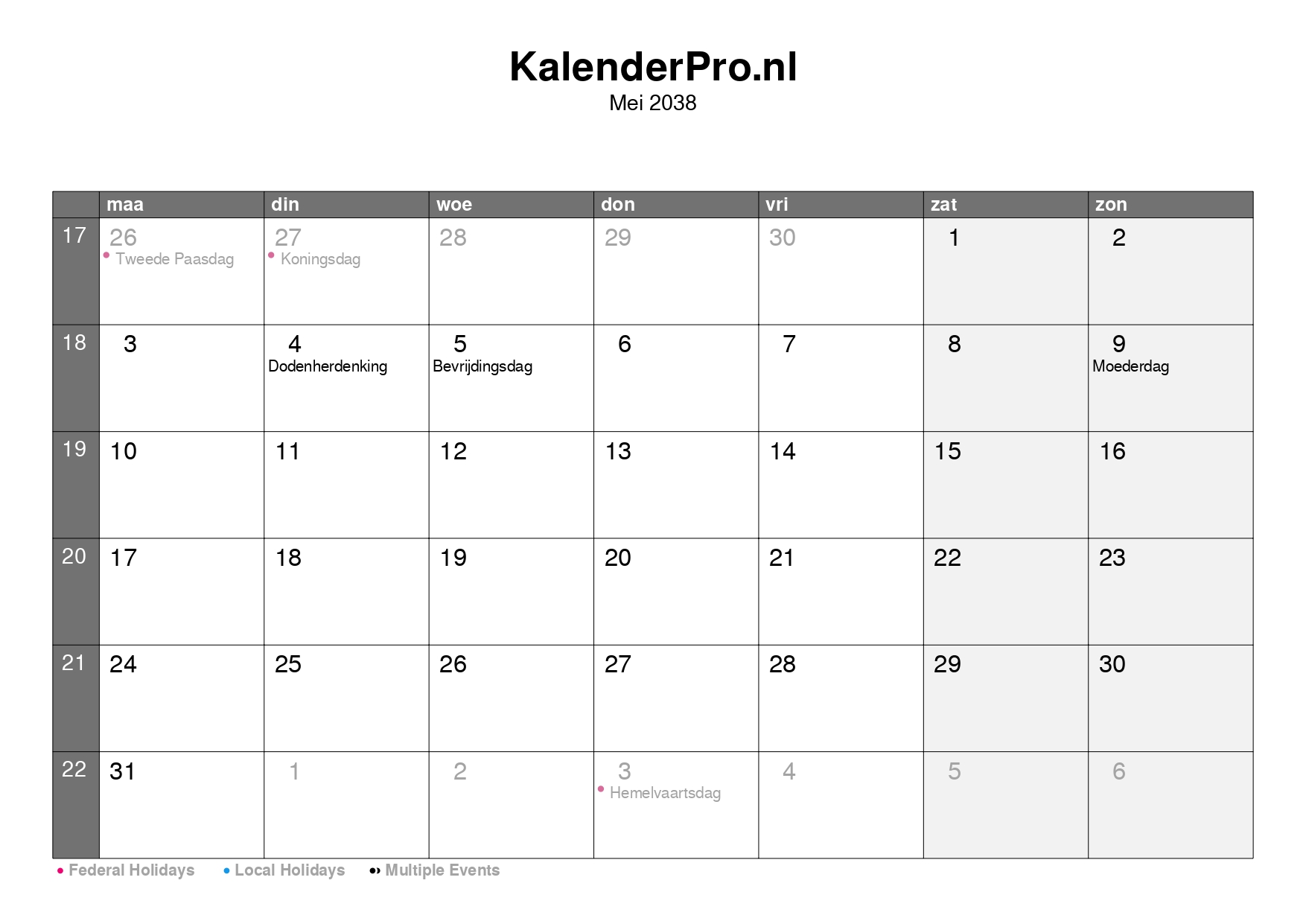 KalenderPro.nl
Mei 2038

| | maa | din | woe | don | vri | zat | zon |
|---|---|---|---|---|---|---|---|
| 17 | 26 • Tweede Paasdag | 27 • Koningsdag | 28 | 29 | 30 | 1 | 2 |
| 18 | 3 | 4 Dodenherdenking | 5 Bevrijdingsdag | 6 | 7 | 8 | 9 Moederdag |
| 19 | 10 | 11 | 12 | 13 | 14 | 15 | 16 |
| 20 | 17 | 18 | 19 | 20 | 21 | 22 | 23 |
| 21 | 24 | 25 | 26 | 27 | 28 | 29 | 30 |
| 22 | 31 | 1 | 2 | 3 • Hemelvaartsdag | 4 | 5 | 6 |

• Federal Holidays • Local Holidays •• Multiple Events